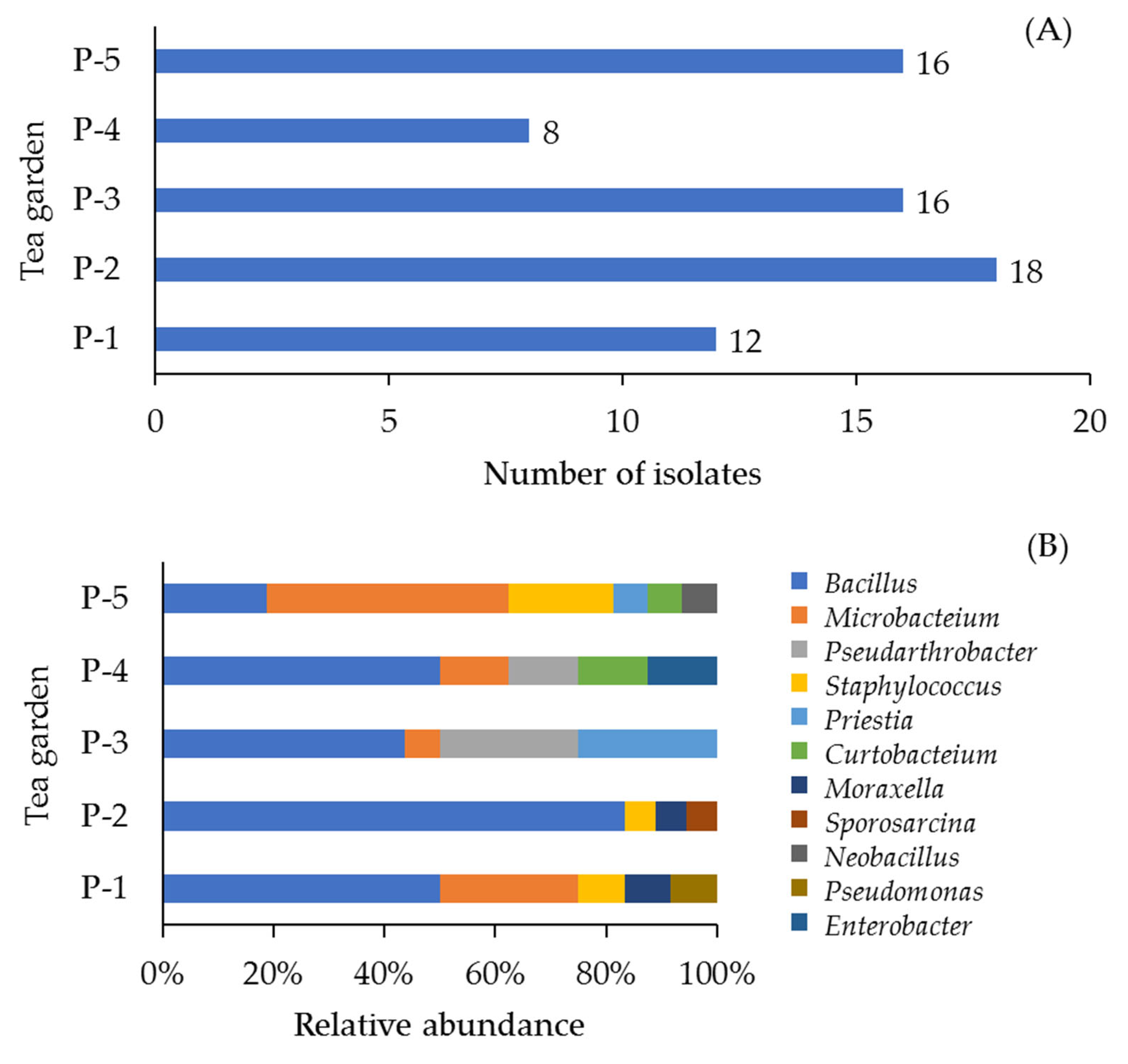 (A)

Tea garden

P-5
16

P-4
8

P-3
16

P-2
18

P-1
12

0
5
10
15
20

Number of isolates

(B)

Tea garden

P-5
P-4
P-3
P-2
P-1

0%
20%
40%
60%
80%
100%

Relative abundance

Bacillus
Microbacteium
Pseudarthrobacter
Staphylococcus
Priestia
Curtobacteium
Moraxella
Sporosarcina
Neobacillus
Pseudomonas
Enterobacter